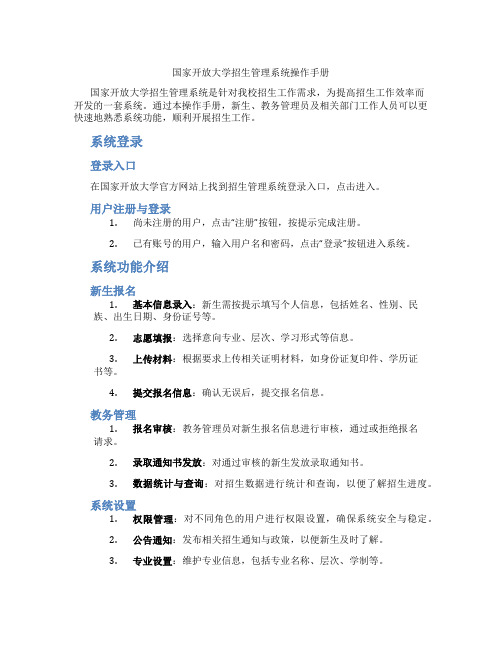 国家开放大学招生管理系统操作手册

国家开放大学招生管理系统是针对我校招生工作需求，为提高招生工作效率而开发的一套系统。通过本操作手册，新生、教务管理员及相关部门工作人员可以更快速地熟悉系统功能，顺利开展招生工作。

系统登录

登录入口

在国家开放大学官方网站上找到招生管理系统登录入口，点击进入。

用户注册与登录

1. 尚未注册的用户，点击“注册”按钮，按提示完成注册。

2. 已有账号的用户，输入用户名和密码，点击“登录”按钮进入系统。

系统功能介绍

新生报名

1. 基本信息录入：新生需按提示填写个人信息，包括姓名、性别、民族、出生日期、身份证号等。

2. 志愿填报：选择意向专业、层次、学习形式等信息。

3. 上传材料：根据要求上传相关证明材料，如身份证复印件、学历证书等。

4. 提交报名信息：确认无误后，提交报名信息。

教务管理

1. 报名审核：教务管理员对新生报名信息进行审核，通过或拒绝报名请求。

2. 录取通知书发放：对通过审核的新生发放录取通知书。

3. 数据统计与查询：对招生数据进行统计和查询，以便了解招生进度。

系统设置

1. 权限管理：对不同角色的用户进行权限设置，确保系统安全与稳定。

2. 公告通知：发布相关招生通知与政策，以便新生及时了解。

3. 专业设置：维护专业信息，包括专业名称、层次、学制等。